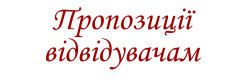 Пропозиції відвідувачам